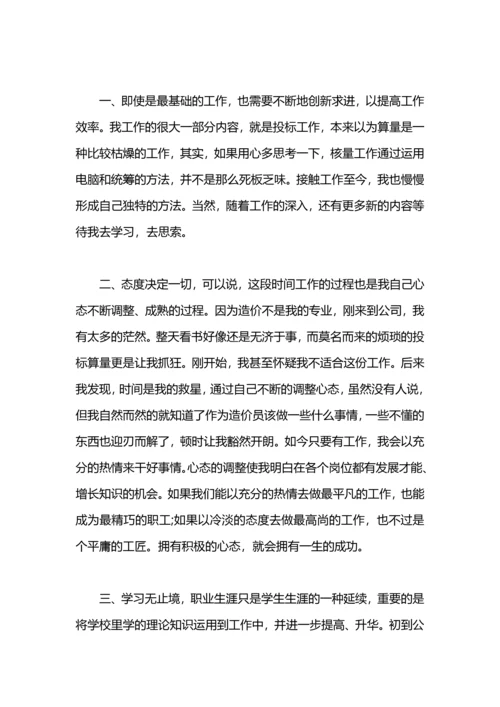 一、即使是最基础的工作，也需要不断地创新求进，以提高工作效率。我工作的很大一部分内容，就是投标工作，本来以为算量是一种比较枯燥的工作，其实，如果用心多思考一下，核量工作通过运用电脑和统筹的方法，并不是那么死板乏味。接触工作至今，我也慢慢形成自己独特的方法。当然，随着工作的深入，还有更多新的内容等待我去学习，去思索。

二、态度决定一切，可以说，这段时间工作的过程也是我自己心态不断调整、成熟的过程。因为造价不是我的专业，刚来到公司，我有太多的茫然。整天看书好像还是无济于事，而莫名而来的烦琐的投标算量更是让我抓狂。刚开始，我甚至怀疑我不适合这份工作。后来我发现，时间是我的救星，通过自己不断的调整心态，虽然没有人说，但我自然而然的就知道了作为造价员该做一些什么事情，一些不懂的东西也迎刃而解了，顿时让我豁然开朗。如今只要有工作，我会以充分的热情来干好事情。心态的调整使我明白在各个岗位都有发展才能、增长知识的机会。如果我们能以充分的热情去做最平凡的工作，也能成为最精巧的职工;如果以冷淡的态度去做最高尚的工作，也不过是个平庸的工匠。拥有积极的心态，就会拥有一生的成功。

三、学习无止境，职业生涯只是学生生涯的一种延续，重要的是将学校里学的理论知识运用到工作中，并进一步提高、升华。初到公